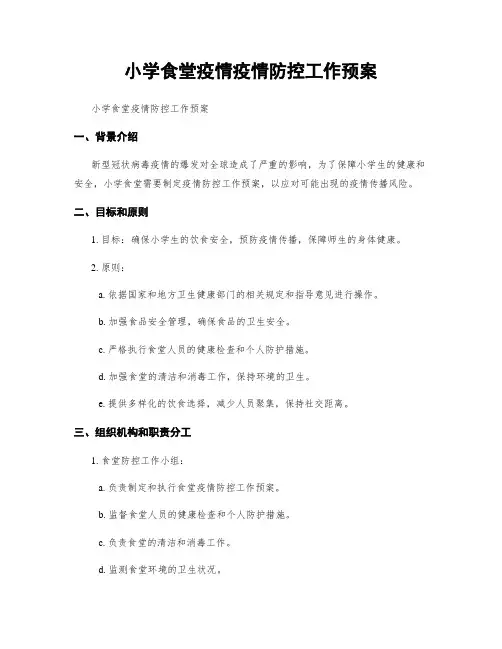 小学食堂疫情疫情防控工作预案

小学食堂疫情防控工作预案

一、背景介绍

新型冠状病毒疫情的爆发对全球造成了严重的影响，为了保障小学生的健康和安全，小学食堂需要制定疫情防控工作预案，以应对可能出现的疫情传播风险。

二、目标和原则

1. 目标：确保小学生的饮食安全，预防疫情传播，保障师生的身体健康。

2. 原则：

a. 依据国家和地方卫生健康部门的相关规定和指导意见进行操作。

b. 加强食品安全管理，确保食品的卫生安全。

c. 严格执行食堂人员的健康检查和个人防护措施。

d. 加强食堂的清洁和消毒工作，保持环境的卫生。

e. 提供多样化的饮食选择，减少人员聚集，保持社交距离。

三、组织机构和职责分工

1. 食堂防控工作小组：

a. 负责制定和执行食堂疫情防控工作预案。

b. 监督食堂人员的健康检查和个人防护措施。

c. 负责食堂的清洁和消毒工作。

d. 监测食堂环境的卫生状况。